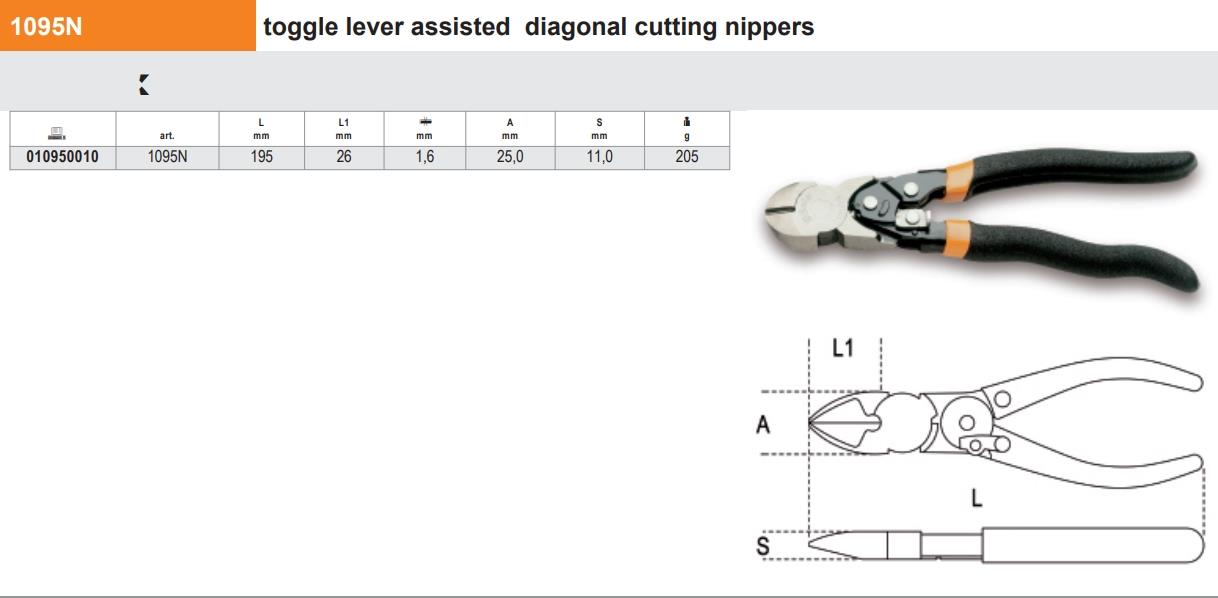 1095N toggle lever assisted diagonal cutting nippers

| | art. | L mm | L1 mm | mm | A mm | S mm | g |
|---|---|---|---|---|---|---|---|
| 010950010 | 1095N | 195 | 26 | 1,6 | 25,0 | 11,0 | 205 |

L1

A

L

S